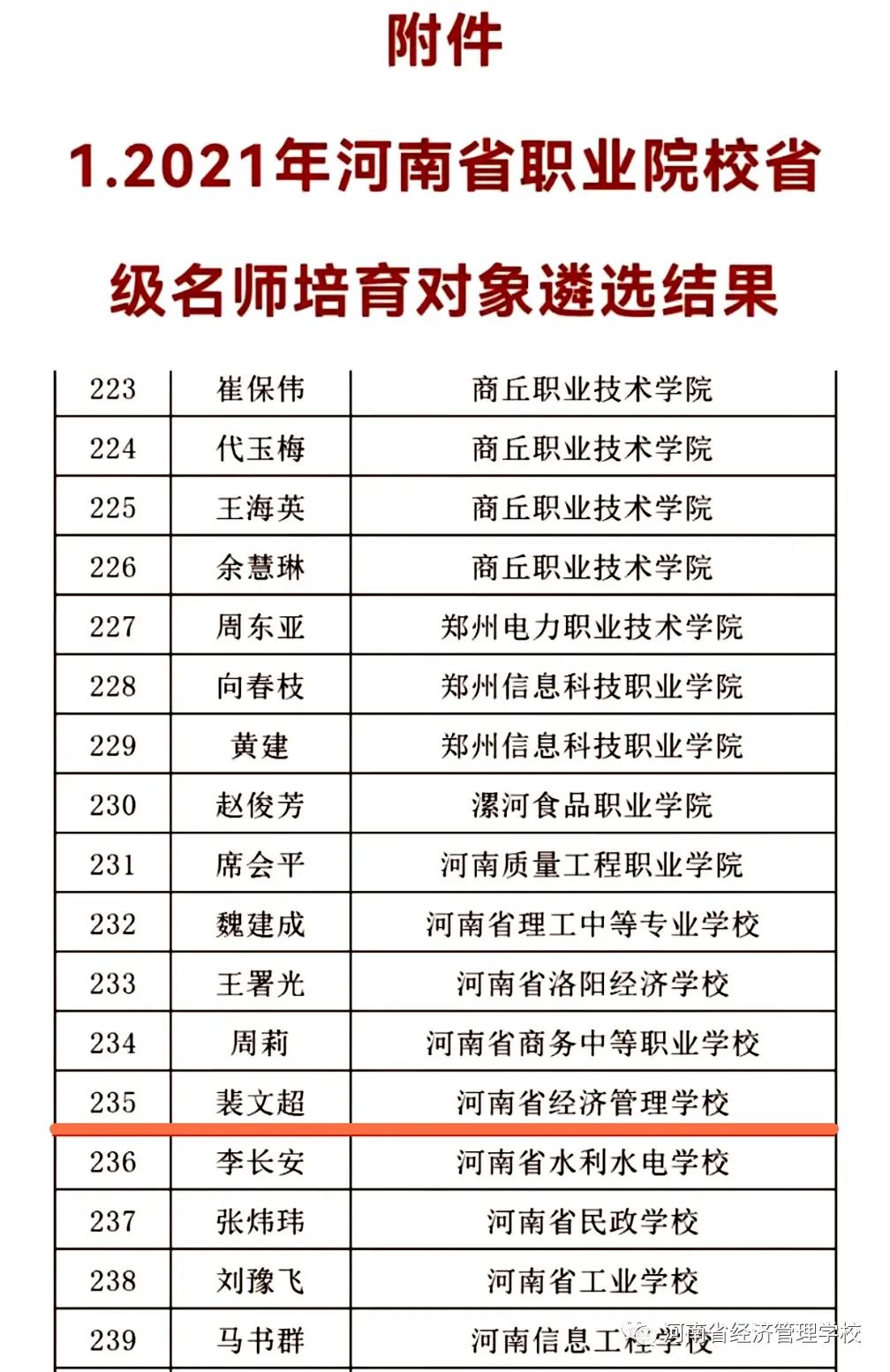 附件

1.2021年河南省职业院校省级名师培育对象遴选结果

| 223 | 崔保伟 | 商丘职业技术学院 |
|---|---|---|
| 224 | 代玉梅 | 商丘职业技术学院 |
| 225 | 王海英 | 商丘职业技术学院 |
| 226 | 余慧琳 | 商丘职业技术学院 |
| 227 | 周东亚 | 郑州电力职业技术学院 |
| 228 | 向春枝 | 郑州信息科技职业学院 |
| 229 | 黄建 | 郑州信息科技职业学院 |
| 230 | 赵俊芳 | 漯河食品职业学院 |
| 231 | 席会平 | 河南质量工程职业学院 |
| 232 | 魏建成 | 河南省理工中等专业学校 |
| 233 | 王署光 | 河南省洛阳经济学校 |
| 234 | 周莉 | 河南省商务中等职业学校 |
| 235 | 裴文超 | 河南省经济管理学校 |
| 236 | 李长安 | 河南省水利水电学校 |
| 237 | 张炜玮 | 河南省民政学校 |
| 238 | 刘豫飞 | 河南省工业学校 |
| 239 | 马书群 | 河南信息工程学校 |

河南省经济管理学校